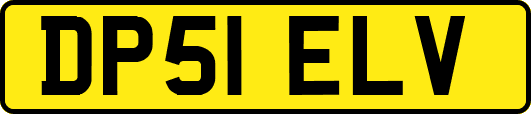 DP51 ELV